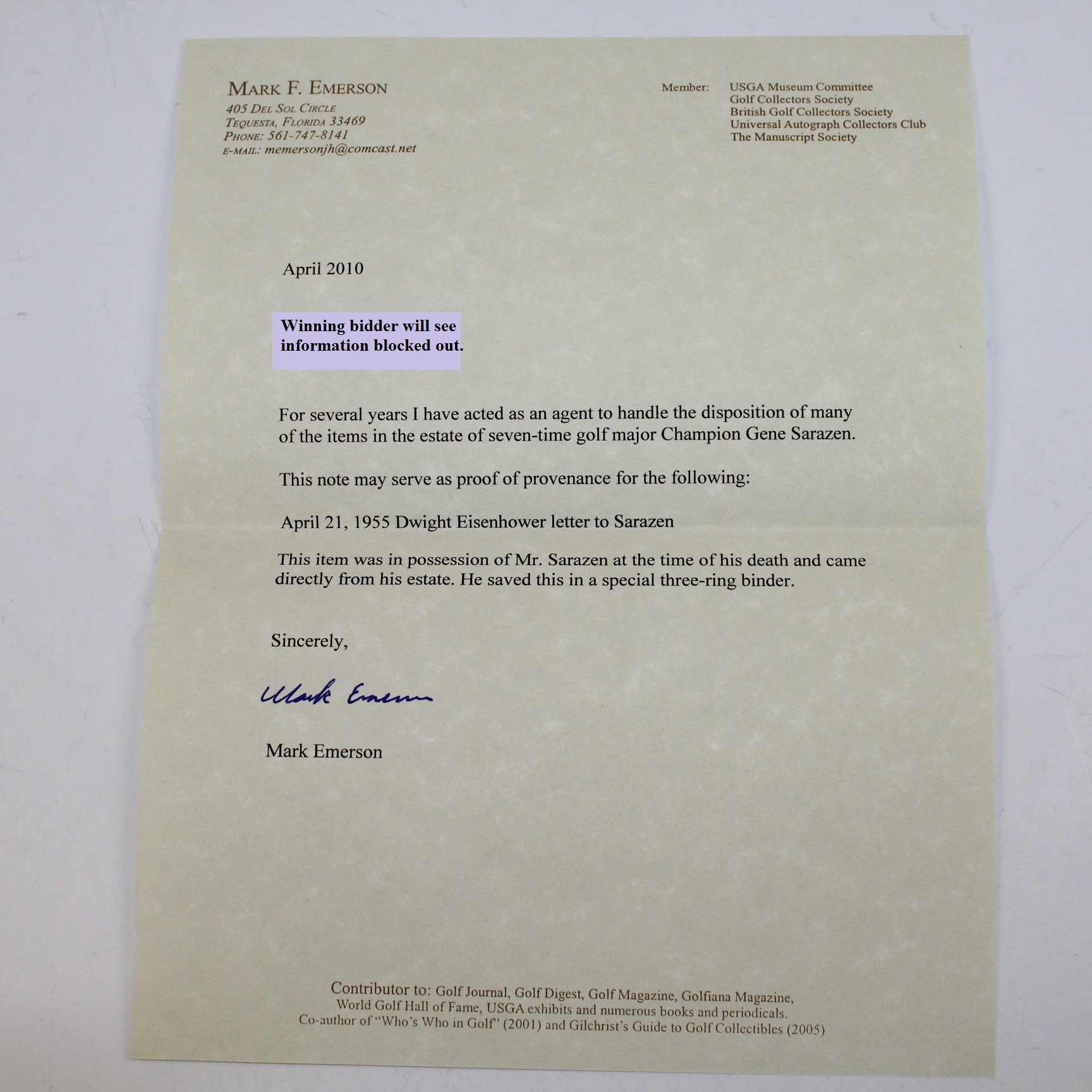 MARK F. EMERSON
405 DEL SOL CIRCLE
TEQUESTA, FLORIDA 33469
PHONE: 561-747-8141
E-MAIL: memersonjh@comcast.net

Member: USGA Museum Committee
Golf Collectors Society
British Golf Collectors Society
Universal Autograph Collectors Club
The Manuscript Society

April 2010

Winning bidder will see information blocked out.

For several years I have acted as an agent to handle the disposition of many of the items in the estate of seven-time golf major Champion Gene Sarazen.

This note may serve as proof of provenance for the following:

April 21, 1955 Dwight Eisenhower letter to Sarazen

This item was in possession of Mr. Sarazen at the time of his death and came directly from his estate. He saved this in a special three-ring binder.

Sincerely,

Mark Emerson

Mark Emerson

Contributor to: Golf Journal, Golf Digest, Golf Magazine, Golfiana Magazine, World Golf Hall of Fame, USGA exhibits and numerous books and periodicals.
Co-author of "Who's Who in Golf" (2001) and Gilchrist's Guide to Golf Collectibles (2005)